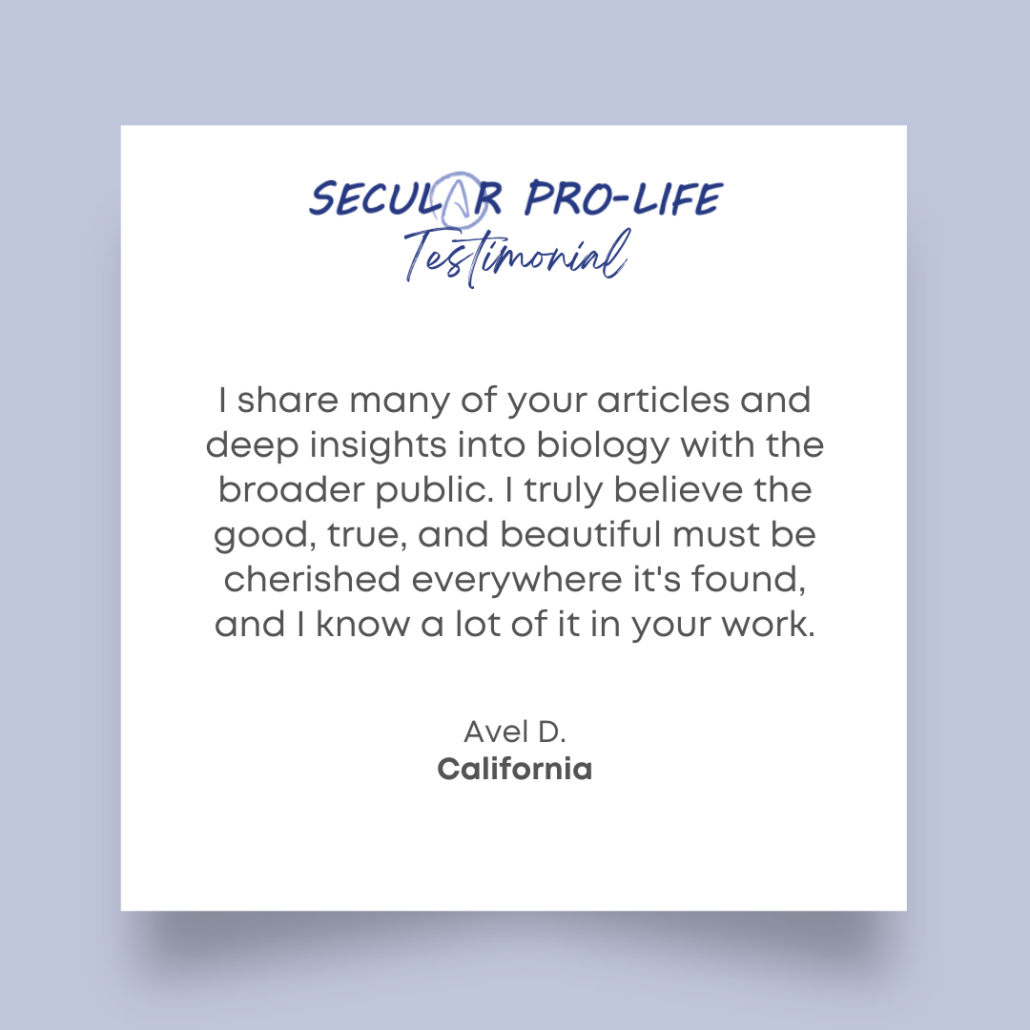 SECULAR PRO-LIFE
Testimonial

I share many of your articles and deep insights into biology with the broader public. I truly believe the good, true, and beautiful must be cherished everywhere it's found, and I know a lot of it in your work.

Avel D.
California